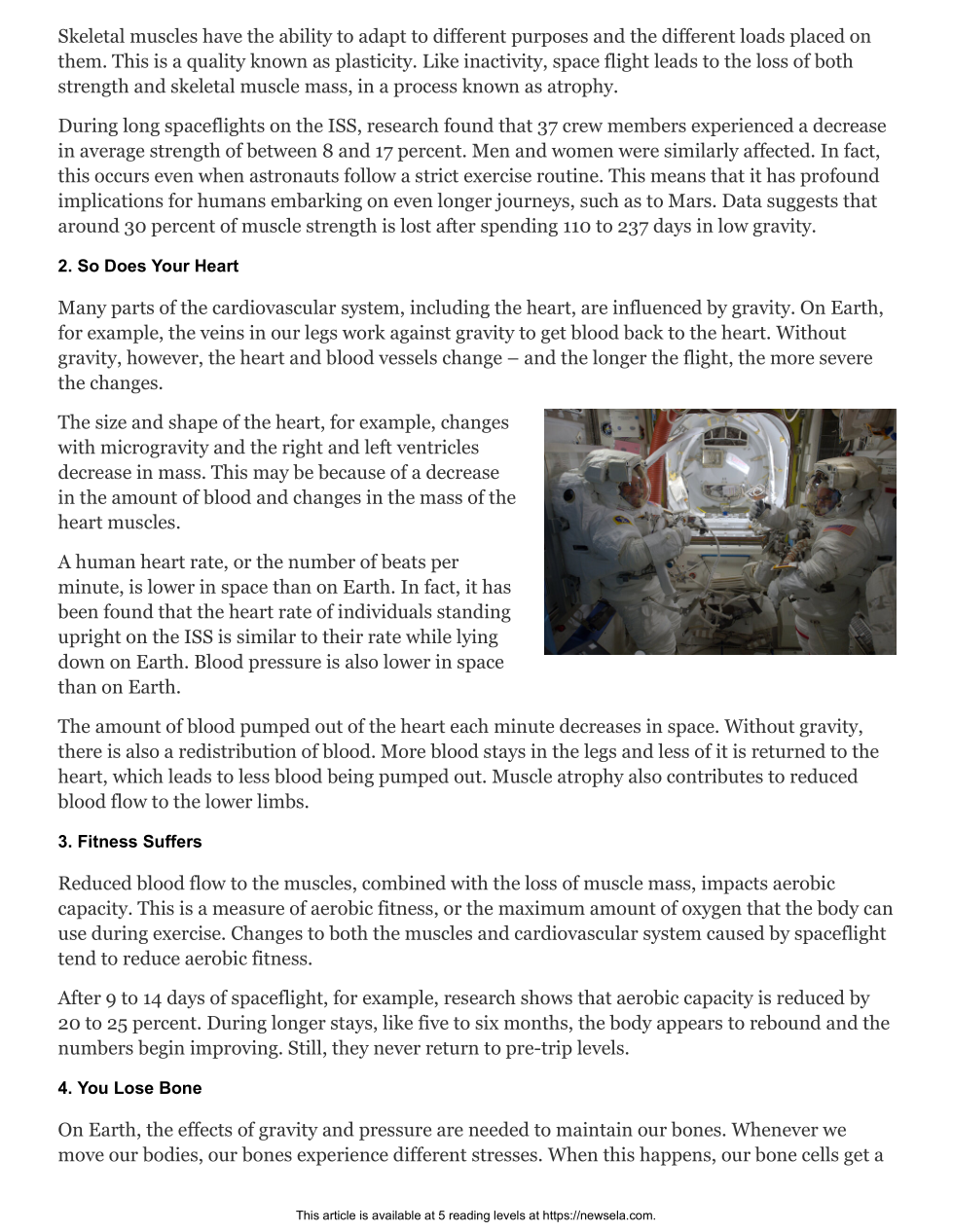 Skeletal muscles have the ability to adapt to different purposes and the different loads placed on them. This is a quality known as plasticity. Like inactivity, space flight leads to the loss of both strength and skeletal muscle mass, in a process known as atrophy.

During long spaceflights on the ISS, research found that 37 crew members experienced a decrease in average strength of between 8 and 17 percent. Men and women were similarly affected. In fact, this occurs even when astronauts follow a strict exercise routine. This means that it has profound implications for humans embarking on even longer journeys, such as to Mars. Data suggests that around 30 percent of muscle strength is lost after spending 110 to 237 days in low gravity.

2. So Does Your Heart

Many parts of the cardiovascular system, including the heart, are influenced by gravity. On Earth, for example, the veins in our legs work against gravity to get blood back to the heart. Without gravity, however, the heart and blood vessels change – and the longer the flight, the more severe the changes.

The size and shape of the heart, for example, changes with microgravity and the right and left ventricles decrease in mass. This may be because of a decrease in the amount of blood and changes in the mass of the heart muscles.

A human heart rate, or the number of beats per minute, is lower in space than on Earth. In fact, it has been found that the heart rate of individuals standing upright on the ISS is similar to their rate while lying down on Earth. Blood pressure is also lower in space than on Earth.

The amount of blood pumped out of the heart each minute decreases in space. Without gravity, there is also a redistribution of blood. More blood stays in the legs and less of it is returned to the heart, which leads to less blood being pumped out. Muscle atrophy also contributes to reduced blood flow to the lower limbs.

3. Fitness Suffers

Reduced blood flow to the muscles, combined with the loss of muscle mass, impacts aerobic capacity. This is a measure of aerobic fitness, or the maximum amount of oxygen that the body can use during exercise. Changes to both the muscles and cardiovascular system caused by spaceflight tend to reduce aerobic fitness.

After 9 to 14 days of spaceflight, for example, research shows that aerobic capacity is reduced by 20 to 25 percent. During longer stays, like five to six months, the body appears to rebound and the numbers begin improving. Still, they never return to pre-trip levels.

4. You Lose Bone

On Earth, the effects of gravity and pressure are needed to maintain our bones. Whenever we move our bodies, our bones experience different stresses. When this happens, our bone cells get a

This article is available at 5 reading levels at https://newsela.com.